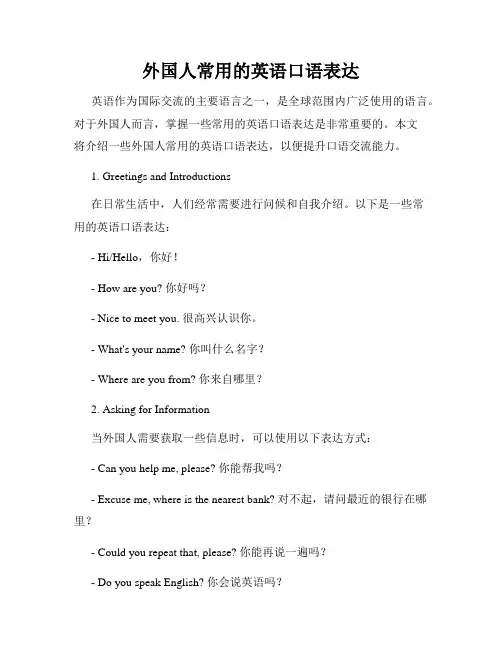 外国人常用的英语口语表达

英语作为国际交流的主要语言之一，是全球范围内广泛使用的语言。对于外国人而言，掌握一些常用的英语口语表达是非常重要的。本文将介绍一些外国人常用的英语口语表达，以便提升口语交流能力。

1. Greetings and Introductions

在日常生活中，人们经常需要进行问候和自我介绍。以下是一些常用的英语口语表达：

- Hi/Hello，你好！

- How are you? 你好吗？

- Nice to meet you. 很高兴认识你。

- What's your name? 你叫什么名字？

- Where are you from? 你来自哪里？

2. Asking for Information

当外国人需要获取一些信息时，可以使用以下表达方式：

- Can you help me, please? 你能帮我吗？

- Excuse me, where is the nearest bank? 对不起，请问最近的银行在哪里？

- Could you repeat that, please? 你能再说一遍吗？

- Do you speak English? 你会说英语吗？